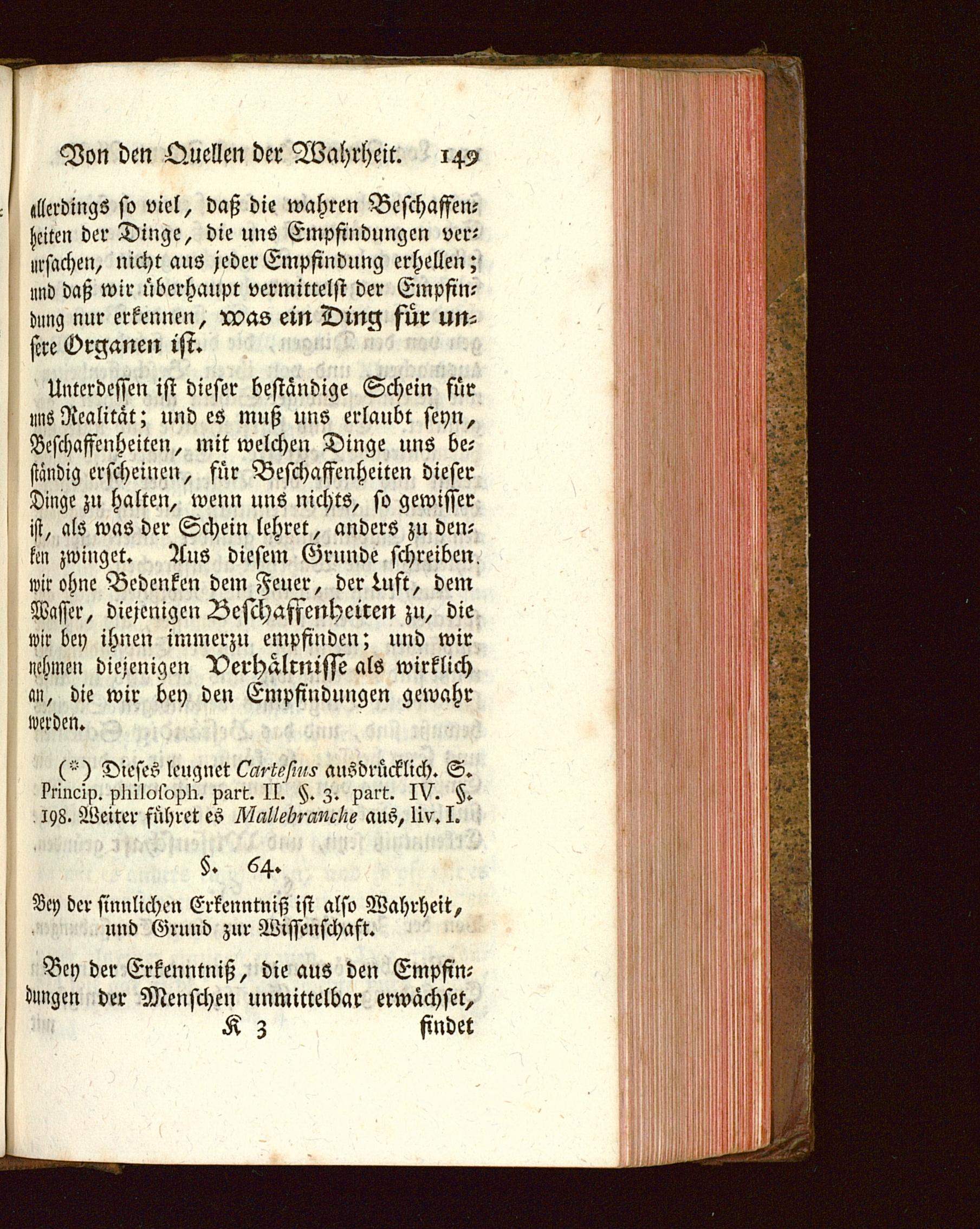 Von den Quellen der Wahrheit. 149

allerdings so viel, daß die wahren Beschaffenheiten der Dinge, die uns Empfindungen verursachen, nicht aus jeder Empfindung erhellen; und daß wir überhaupt vermittelst der Empfindung nur erkennen, was ein Ding für unsere Organen ist.

Unterdessen ist dieser beständige Schein für uns Realität; und es muß uns erlaubt seyn, Beschaffenheiten, mit welchen Dinge uns beständig erscheinen, für Beschaffenheiten dieser Dinge zu halten, wenn uns nichts, so gewisser ist, als was der Schein lehret, anders zu denken zwinget. Aus diesem Grunde schreiben wir ohne Bedenken dem Feuer, der Luft, dem Wasser, diejenigen Beschaffenheiten zu, die wir bey ihnen immerzu empfinden; und wir nehmen diejenigen Verhältnisse als wirklich an, die wir bey den Empfindungen gewahr werden.

(*) Dieses leugnet Cartesius ausdrücklich. S. Princip. philosoph. part. II. §. 3. part. IV. §. 198. Weiter führet es Mallebranche aus, liv. I.

§. 64.

Bey der sinnlichen Erkenntniß ist also Wahrheit, und Grund zur Wissenschaft.

Bey der Erkenntniß, die aus den Empfindungen der Menschen unmittelbar erwächset,

K 3 findet